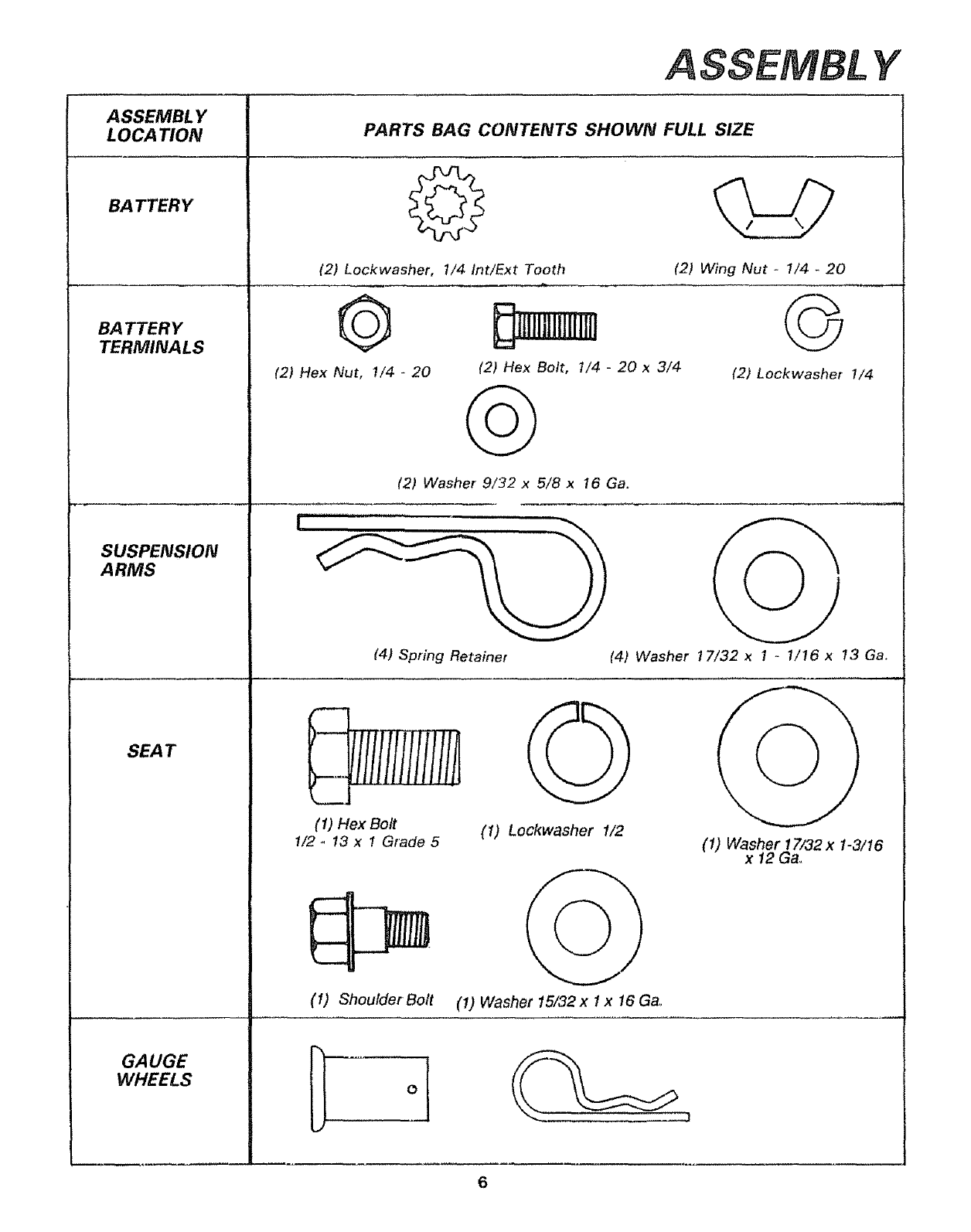 ASSEMBLY

| ASSEMBLY LOCATION | PARTS BAG CONTENTS SHOWN FULL SIZE |
|---|---|
| BATTERY | (2) Lockwasher, 1/4 Int/Ext Tooth (2) Wing Nut - 1/4 - 20 |
| BATTERY TERMINALS | (2) Hex Nut, 1/4 - 20 (2) Hex Bolt, 1/4 - 20 x 3/4 (2) Lockwasher 1/4 (2) Washer 9/32 x 5/8 x 16 Ga. |
| SUSPENSION ARMS | (4) Spring Retainer (4) Washer 17/32 x 1 - 1/16 x 13 Ga. |
| SEAT | (1) Hex Bolt 1/2 - 13 x 1 Grade 5 (1) Lockwasher 1/2 (1) Washer 17/32 x 1-3/16 x 12 Ga. (1) Shoulder Bolt (1) Washer 15/32 x 1 x 16 Ga. |
| GAUGE WHEELS | |

6